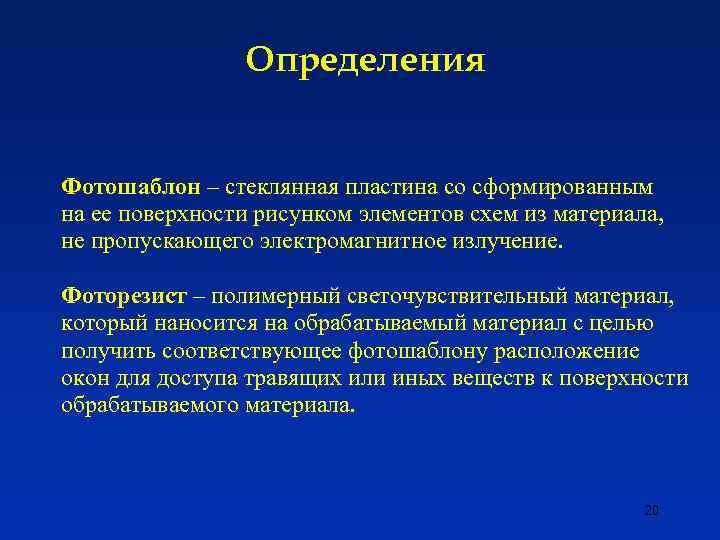 Определения

Фотошаблон – стеклянная пластина со сформированным на ее поверхности рисунком элементов схем из материала, не пропускающего электромагнитное излучение.

Фоторезист – полимерный светочувствительный материал, который наносится на обрабатываемый материал с целью получить соответствующее фотошаблону расположение окон для доступа травящих или иных веществ к поверхности обрабатываемого материала.

20